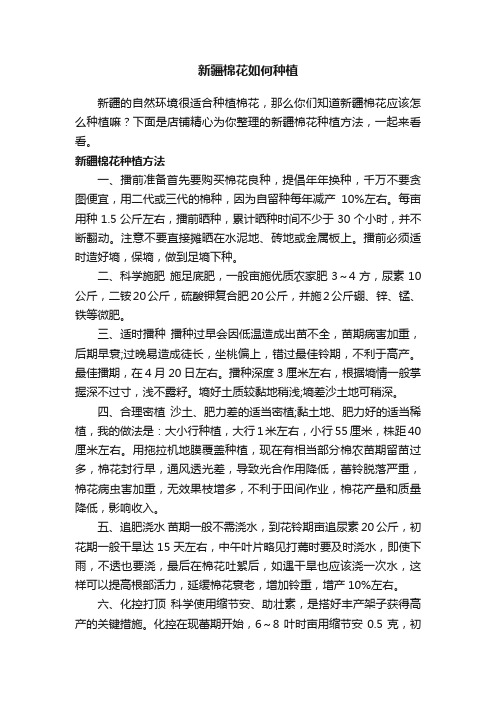 新疆棉花如何种植

新疆的自然环境很适合种植棉花，那么你们知道新疆棉花应该怎么种植嘛？下面是店铺精心为你整理的新疆棉花种植方法，一起来看看。

新疆棉花种植方法

一、播前准备首先要购买棉花良种，提倡年年换种，千万不要贪图便宜，用二代或三代的棉种，因为自留种每年减产 10%左右。每亩用种 1.5 公斤左右，播前晒种，累计晒种时间不少于 30 个小时，并不断翻动。注意不要直接摊晒在水泥地、砖地或金属板上。播前必须适时造好墒，保墒，做到足墒下种。

二、科学施肥 施足底肥，一般亩施优质农家肥 3～4 方，尿素 10 公斤，二铵 20 公斤，硫酸钾复合肥 20 公斤，并施 2 公斤硼、锌、锰、铁等微肥。

三、适时播种 播种过早会因低温造成出苗不全，苗期病害加重，后期早衰;过晚易造成徒长，坐桃偏上，错过最佳铃期，不利于高产。最佳播期，在 4 月 20 日左右。播种深度 3 厘米左右，根据墒情一般掌握深不过寸，浅不露籽。墒好土质较黏地稍浅;墒差沙土地可稍深。

四、合理密植 沙土、肥力差的适当密植;黏土地、肥力好的适当稀植，我的做法是：大小行种植，大行 1 米左右，小行 55 厘米，株距 40 厘米左右。用拖拉机地膜覆盖种植，现在有相当部分棉农苗期留苗过多，棉花封行早，通风透光差，导致光合作用降低，蕾铃脱落严重，棉花病虫害加重，无效果枝增多，不利于田间作业，棉花产量和质量降低，影响收入。

五、追肥浇水 苗期一般不需浇水，到花铃期亩追尿素 20 公斤，初花期一般干旱达 15 天左右，中午叶片略见打蔫时要及时浇水，即使下雨，不透也要浇，最后在棉花吐絮后，如遇干旱也应该浇一次水，这样可以提高根部活力，延缓棉花衰老，增加铃重，增产 10%左右。

六、化控打顶 科学使用缩节安、助壮素，是搭好丰产架子获得高产的关键措施。化控在现蕾期开始，6～8 叶时亩用缩节安 0.5 克，初